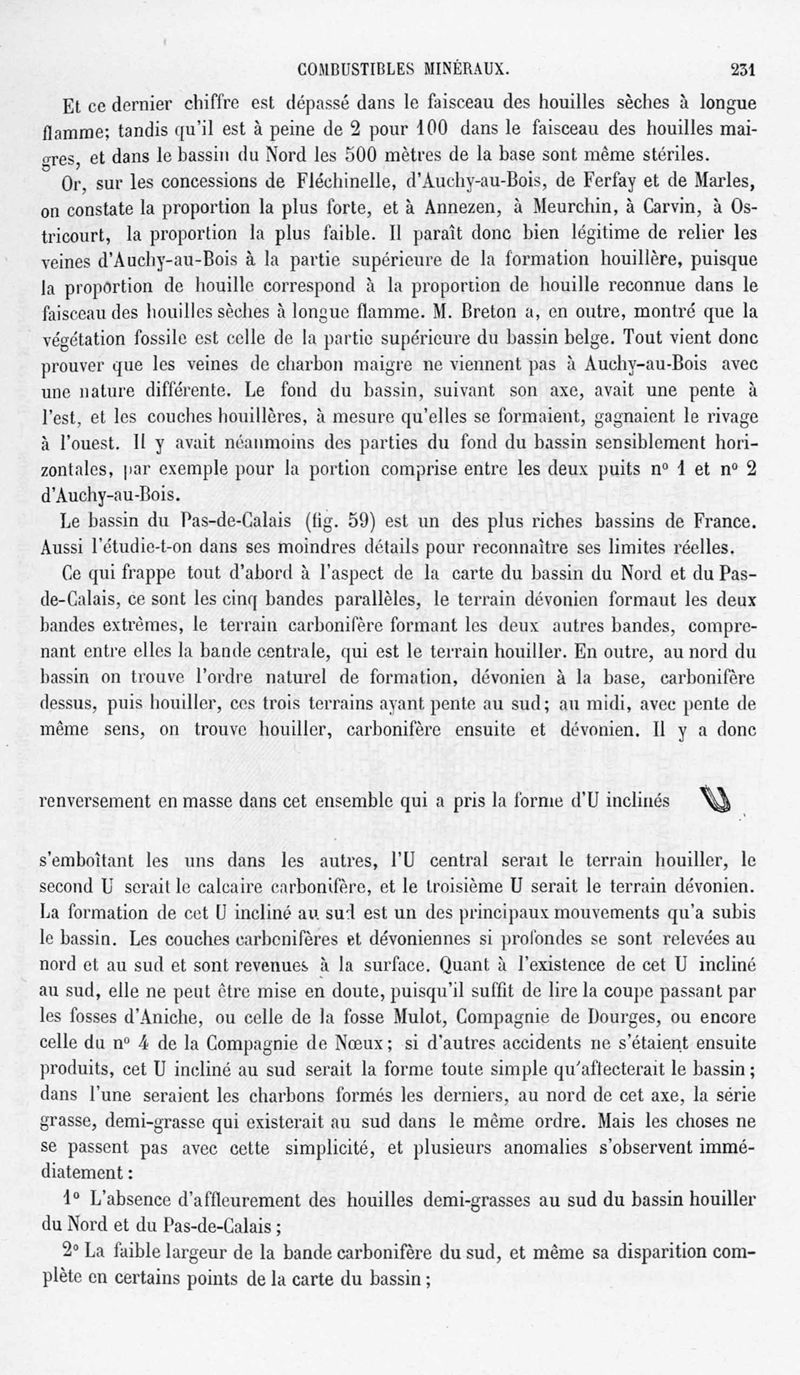 COMBUSTIBLES MINÉRAUX. 231

Et ce dernier chiffre est dépassé dans le faisceau des houilles sèches à longue flamme; tandis qu'il est à peine de 2 pour 100 dans le faisceau des houilles maigres, et dans le bassin du Nord les 500 mètres de la base sont même stériles.

Or, sur les concessions de Fléchinelle, d'Auchy-au-Bois, de Ferfay et de Marles, on constate la proportion la plus forte, et à Annezen, à Meurchin, à Carvin, à Ostricourt, la proportion la plus faible. Il paraît donc bien légitime de relier les veines d'Auchy-au-Bois à la partie supérieure de la formation houillère, puisque la proportion de houille correspond à la proportion de houille reconnue dans le faisceau des houilles sèches à longue flamme. M. Breton a, en outre, montré que la végétation fossile est celle de la partie supérieure du bassin belge. Tout vient donc prouver que les veines de charbon maigre ne viennent pas à Auchy-au-Bois avec une nature différente. Le fond du bassin, suivant son axe, avait une pente à l'est, et les couches houillères, à mesure qu'elles se formaient, gagnaient le rivage à l'ouest. Il y avait néanmoins des parties du fond du bassin sensiblement horizontales, par exemple pour la portion comprise entre les deux puits n° 1 et n° 2 d'Auchy-au-Bois.

Le bassin du Pas-de-Calais (fig. 59) est un des plus riches bassins de France. Aussi l'étudie-t-on dans ses moindres détails pour reconnaître ses limites réelles.

Ce qui frappe tout d'abord à l'aspect de la carte du bassin du Nord et du Pas-de-Calais, ce sont les cinq bandes parallèles, le terrain dévonien formaut les deux bandes extrêmes, le terrain carbonifère formant les deux autres bandes, comprenant entre elles la bande centrale, qui est le terrain houiller. En outre, au nord du bassin on trouve l'ordre naturel de formation, dévonien à la base, carbonifère dessus, puis houiller, ces trois terrains ayant pente au sud; au midi, avec pente de même sens, on trouve houiller, carbonifère ensuite et dévonien. Il y a donc renversement en masse dans cet ensemble qui a pris la forme d'U inclinés s'emboîtant les uns dans les autres, l'U central serait le terrain houiller, le second U serait le calcaire carbonifère, et le troisième U serait le terrain dévonien. La formation de cet U incliné au sud est un des principaux mouvements qu'a subis le bassin. Les couches carbonifères et dévoniennes si profondes se sont relevées au nord et au sud et sont revenues à la surface. Quant à l'existence de cet U incliné au sud, elle ne peut être mise en doute, puisqu'il suffit de lire la coupe passant par les fosses d'Aniche, ou celle de la fosse Mulot, Compagnie de Dourges, ou encore celle du n° 4 de la Compagnie de Nœux; si d'autres accidents ne s'étaient ensuite produits, cet U incliné au sud serait la forme toute simple qu'affecterait le bassin; dans l'une seraient les charbons formés les derniers, au nord de cet axe, la série grasse, demi-grasse qui existerait au sud dans le même ordre. Mais les choses ne se passent pas avec cette simplicité, et plusieurs anomalies s'observent immédiatement :

1° L'absence d'affleurement des houilles demi-grasses au sud du bassin houiller du Nord et du Pas-de-Calais ;

2° La faible largeur de la bande carbonifère du sud, et même sa disparition complète en certains points de la carte du bassin ;